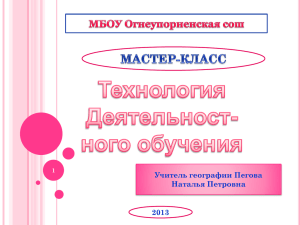 МБОУ Огнеупорненская сош

МАСТЕР-КЛАСС

Технология Деятельностного обучения

1

Учитель географии Пегова Наталья Петровна

2013